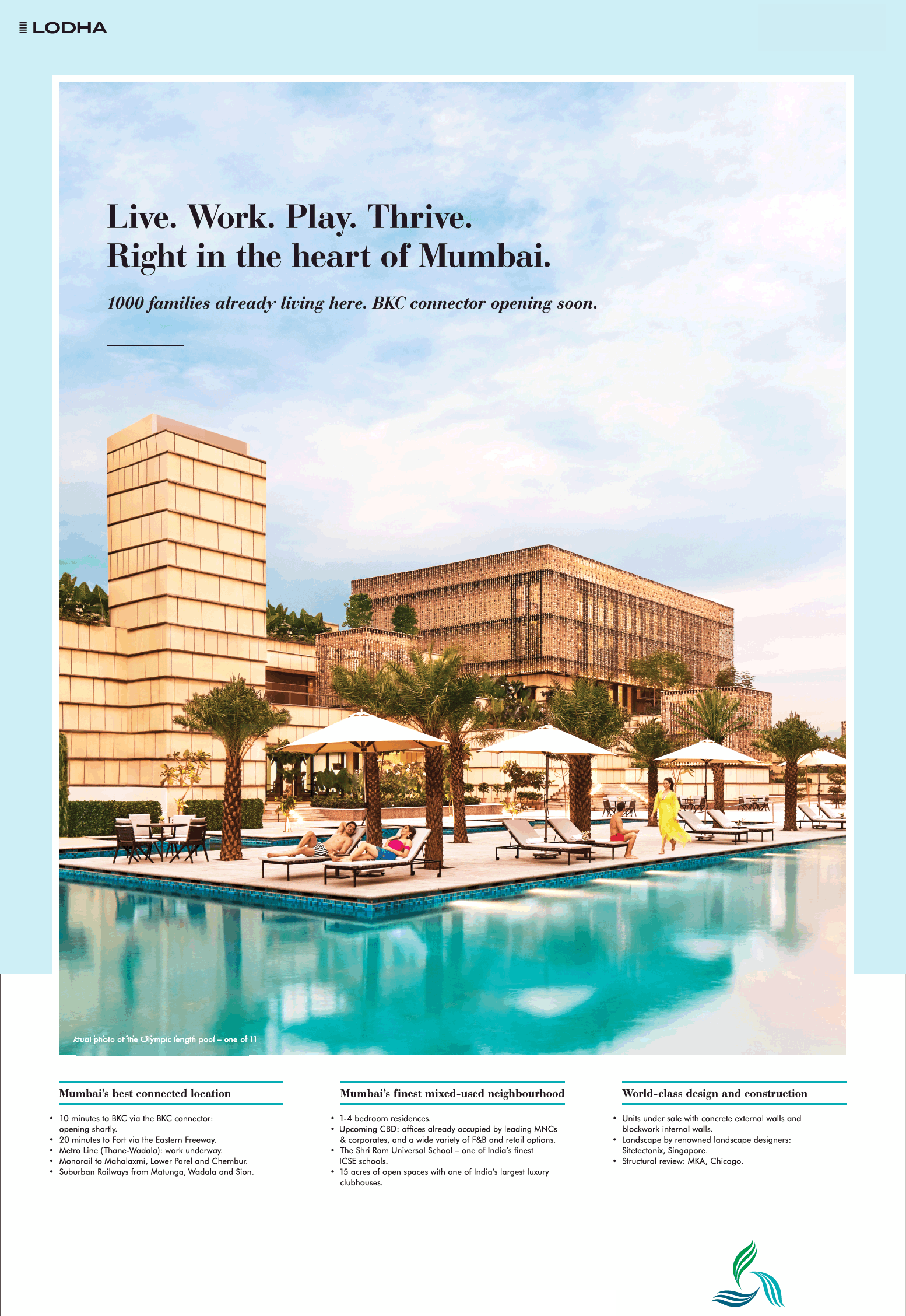 LODHA

Live. Work. Play. Thrive.
Right in the heart of Mumbai.

1000 families already living here. BKC connector opening soon.

Atual photo of the Olympic length pool – one of 11

Mumbai's best connected location

• 10 minutes to BKC via the BKC connector: opening shortly.
• 20 minutes to Fort via the Eastern Freeway.
• Metro Line (Thane-Wadala): work underway.
• Monorail to Mahalaxmi, Lower Parel and Chembur.
• Suburban Railways from Matunga, Wadala and Sion.

Mumbai's finest mixed-used neighbourhood

• 1-4 bedroom residences.
• Upcoming CBD: offices already occupied by leading MNCs & corporates, and a wide variety of F&B and retail options.
• The Shri Ram Universal School – one of India's finest ICSE schools.
• 15 acres of open spaces with one of India's largest luxury clubhouses.

World-class design and construction

• Units under sale with concrete external walls and blockwork internal walls.
• Landscape by renowned landscape designers: Sitetectonix, Singapore.
• Structural review: MKA, Chicago.